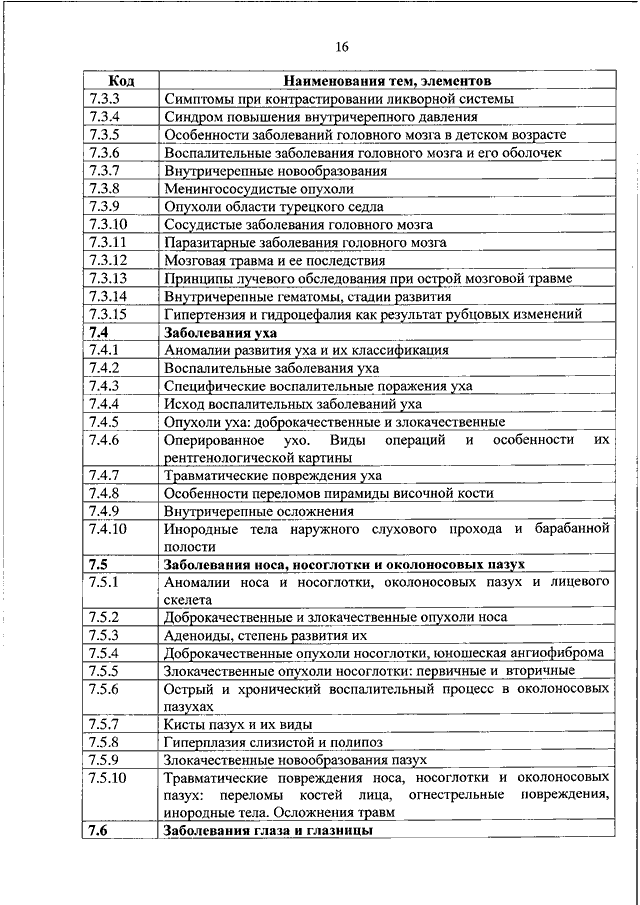 16

| Код | Наименования тем, элементов |
|---|---|
| 7.3.3 | Симптомы при контрастировании ликворной системы |
| 7.3.4 | Синдром повышения внутричерепного давления |
| 7.3.5 | Особенности заболеваний головного мозга в детском возрасте |
| 7.3.6 | Воспалительные заболевания головного мозга и его оболочек |
| 7.3.7 | Внутричерепные новообразования |
| 7.3.8 | Менингососудистые опухоли |
| 7.3.9 | Опухоли области турецкого седла |
| 7.3.10 | Сосудистые заболевания головного мозга |
| 7.3.11 | Паразитарные заболевания головного мозга |
| 7.3.12 | Мозговая травма и ее последствия |
| 7.3.13 | Принципы лучевого обследования при острой мозговой травме |
| 7.3.14 | Внутричерепные гематомы, стадии развития |
| 7.3.15 | Гипертензия и гидроцефалия как результат рубцовых изменений |
| **7.4** | **Заболевания уха** |
| 7.4.1 | Аномалии развития уха и их классификация |
| 7.4.2 | Воспалительные заболевания уха |
| 7.4.3 | Специфические воспалительные поражения уха |
| 7.4.4 | Исход воспалительных заболеваний уха |
| 7.4.5 | Опухоли уха: доброкачественные и злокачественные |
| 7.4.6 | Оперированное ухо. Виды операций и особенности их рентгенологической картины |
| 7.4.7 | Травматические повреждения уха |
| 7.4.8 | Особенности переломов пирамиды височной кости |
| 7.4.9 | Внутричерепные осложнения |
| 7.4.10 | Инородные тела наружного слухового прохода и барабанной полости |
| **7.5** | **Заболевания носа, носоглотки и околоносовых пазух** |
| 7.5.1 | Аномалии носа и носоглотки, околоносовых пазух и лицевого скелета |
| 7.5.2 | Доброкачественные и злокачественные опухоли носа |
| 7.5.3 | Аденоиды, степень развития их |
| 7.5.4 | Доброкачественные опухоли носоглотки, юношеская ангиофиброма |
| 7.5.5 | Злокачественные опухоли носоглотки: первичные и вторичные |
| 7.5.6 | Острый и хронический воспалительный процесс в околоносовых пазухах |
| 7.5.7 | Кисты пазух и их виды |
| 7.5.8 | Гиперплазия слизистой и полипоз |
| 7.5.9 | Злокачественные новообразования пазух |
| 7.5.10 | Травматические повреждения носа, носоглотки и околоносовых пазух: переломы костей лица, огнестрельные повреждения, инородные тела. Осложнения травм |
| **7.6** | **Заболевания глаза и глазницы** |